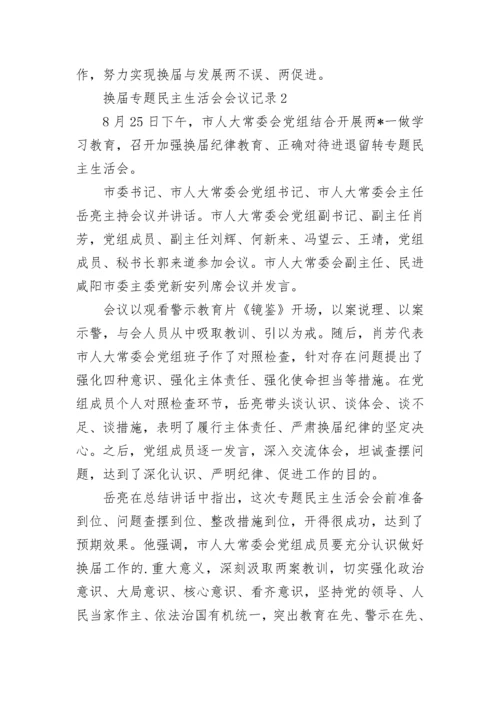 作，努力实现换届与发展两不误、两促进。

换届专题民主生活会会议记录2

8月25日下午，市人大常委会党组结合开展两*一做学习教育，召开加强换届纪律教育、正确对待进退留转专题民主生活会。

市委书记、市人大常委会党组书记、市人大常委会主任岳亮主持会议并讲话。市人大常委会党组副书记、副主任肖芳，党组成员、副主任刘辉、何新来、冯望云、王靖，党组成员、秘书长郭来道参加会议。市人大常委会副主任、民进咸阳市委主委党新安列席会议并发言。

会议以观看警示教育片《镜鉴》开场，以案说理、以案示警，与会人员从中吸取教训、引以为戒。随后，肖芳代表市人大常委会党组班子作了对照检查，针对存在问题提出了强化四种意识、强化主体责任、强化使命担当等措施。在党组成员个人对照检查环节，岳亮带头谈认识、谈体会、谈不足、谈措施，表明了履行主体责任、严肃换届纪律的坚定决心。之后，党组成员逐一发言，深入交流体会，坦诚查摆问题，达到了深化认识、严明纪律、促进工作的目的。

岳亮在总结讲话中指出，这次专题民主生活会会前准备到位、问题查摆到位、整改措施到位，开得很成功，达到了预期效果。他强调，市人大常委会党组成员要充分认识做好换届工作的.重大意义，深刻汲取两案教训，切实强化政治意识、大局意识、核心意识、看齐意识，坚持党的领导、人民当家作主、依法治国有机统一，突出教育在先、警示在先、